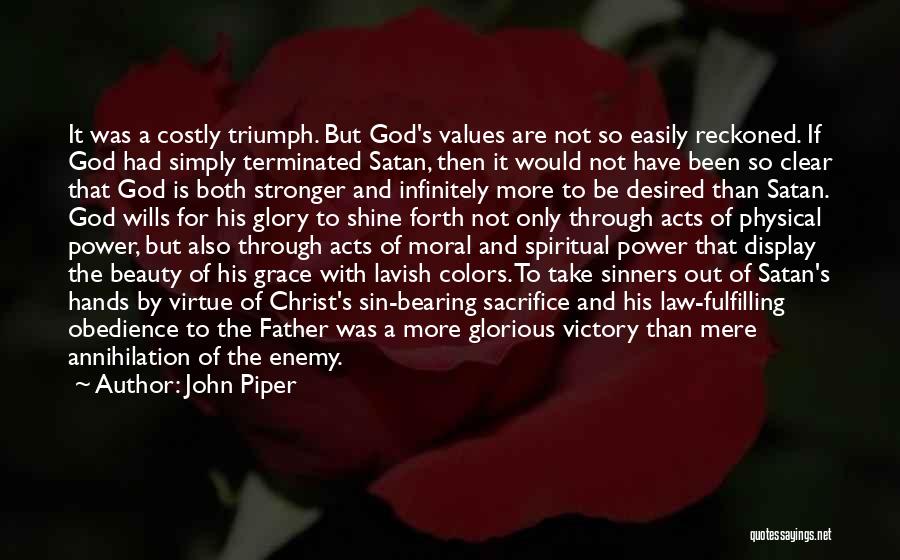 It was a costly triumph. But God's values are not so easily reckoned. If God had simply terminated Satan, then it would not have been so clear that God is both stronger and infinitely more to be desired than Satan. God wills for his glory to shine forth not only through acts of physical power, but also through acts of moral and spiritual power that display the beauty of his grace with lavish colors. To take sinners out of Satan's hands by virtue of Christ's sin-bearing sacrifice and his law-fulfilling obedience to the Father was a more glorious victory than mere annihilation of the enemy.

~ Author: John Piper

quotessayings.net